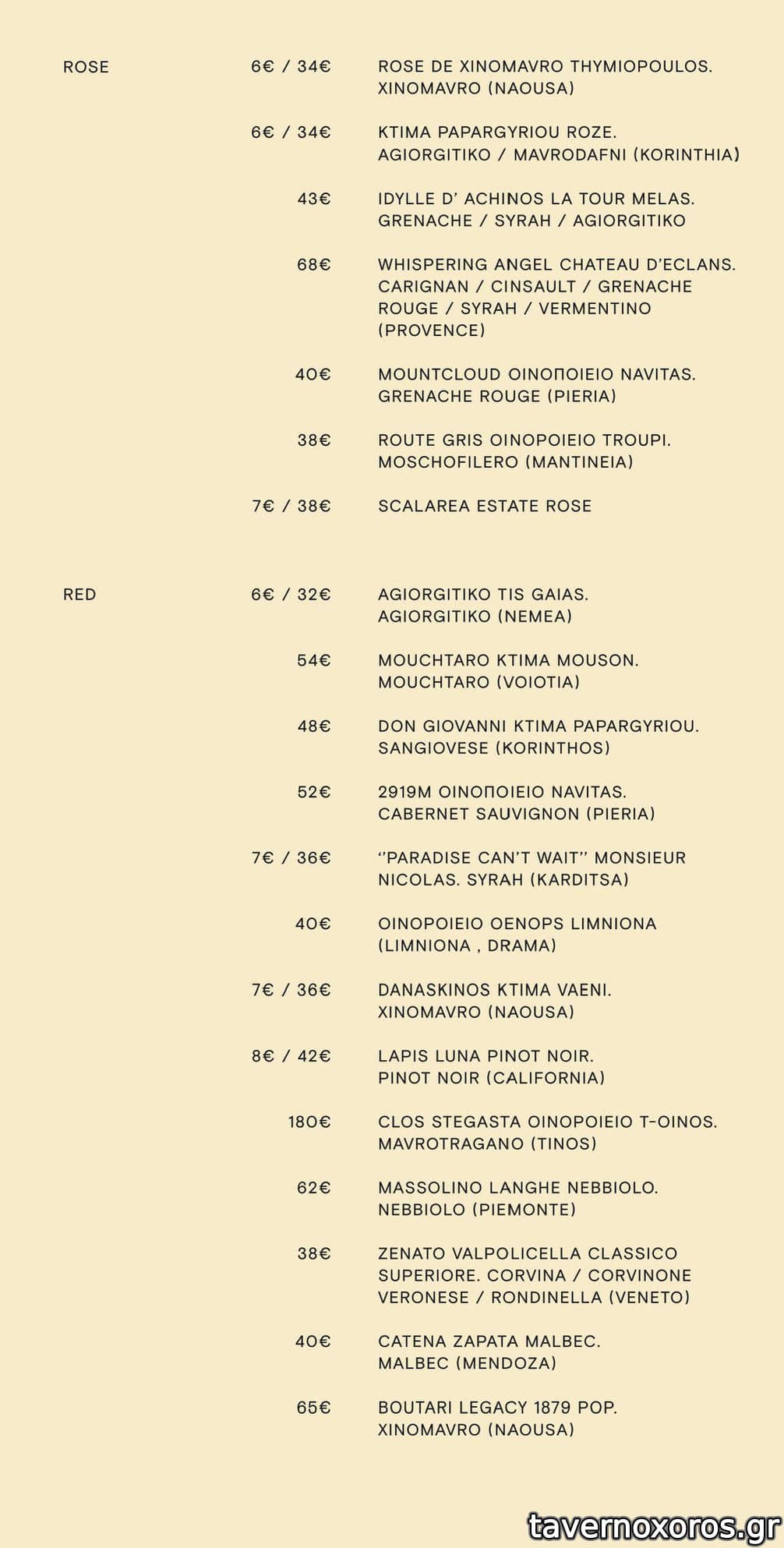 ROSE

6€ / 34€ ROSE DE XINOMAVRO THYMIOPOULOS. XINOMAVRO (NAOUSA)

6€ / 34€ KTIMA PAPARGYRIOU ROZE. AGIORGITIKO / MAVRODAFNI (KORINTHIA)

43€ IDYLLE D' ACHINOS LA TOUR MELAS. GRENACHE / SYRAH / AGIORGITIKO

68€ WHISPERING ANGEL CHATEAU D'ECLANS. CARIGNAN / CINSAULT / GRENACHE ROUGE / SYRAH / VERMENTINO (PROVENCE)

40€ MOUNTCLOUD ΟΙΝΟΠΟΙΕΙΟ NAVITAS. GRENACHE ROUGE (PIERIA)

38€ ROUTE GRIS OINOPOIEIO TROUPI. MOSCHOFILERO (MANTINEIA)

7€ / 38€ SCALAREA ESTATE ROSE

RED

6€ / 32€ AGIORGITIKO TIS GAIAS. AGIORGITIKO (NEMEA)

54€ MOUCHTARO KTIMA MOUSON. MOUCHTARO (VOIOTIA)

48€ DON GIOVANNI KTIMA PAPARGYRIOU. SANGIOVESE (KORINTHOS)

52€ 2919M ΟΙΝΟΠΟΙΕΙΟ NAVITAS. CABERNET SAUVIGNON (PIERIA)

7€ / 36€ ''PARADISE CAN'T WAIT'' MONSIEUR NICOLAS. SYRAH (KARDITSA)

40€ OINOPOIEIO OENOPS LIMNIONA (LIMNIONA , DRAMA)

7€ / 36€ DANASKINOS KTIMA VAENI. XINOMAVRO (NAOUSA)

8€ / 42€ LAPIS LUNA PINOT NOIR. PINOT NOIR (CALIFORNIA)

180€ CLOS STEGASTA OINOPOIEIO T-OINOS. MAVROTRAGANO (TINOS)

62€ MASSOLINO LANGHE NEBBIOLO. NEBBIOLO (PIEMONTE)

38€ ZENATO VALPOLICELLA CLASSICO SUPERIORE. CORVINA / CORVINONE VERONESE / RONDINELLA (VENETO)

40€ CATENA ZAPATA MALBEC. MALBEC (MENDOZA)

65€ BOUTARI LEGACY 1879 POP. XINOMAVRO (NAOUSA)

tavernoxoros.gr